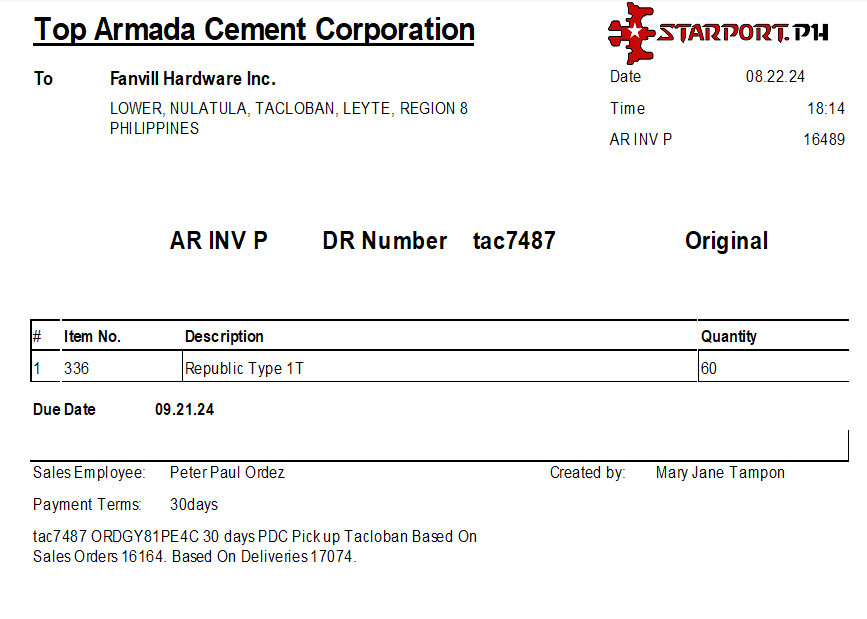 Top Armada Cement Corporation

STARPORT.PH

To Fanvill Hardware Inc.

LOWER, NULATULA, TACLOBAN, LEYTE, REGION 8
PHILIPPINES

Date 08.22.24
Time 18:14
AR INV P 16489

AR INV P DR Number tac7487 Original

| # | Item No. | Description | Quantity |
|---|---|---|---|
| 1 | 336 | Republic Type 1T | 60 |

Due Date 09.21.24

Sales Employee: Peter Paul Ordez
Created by: Mary Jane Tampon

Payment Terms: 30days

tac7487 ORDGY81PE4C 30 days PDC Pick up Tacloban Based On Sales Orders 16164. Based On Deliveries 17074.